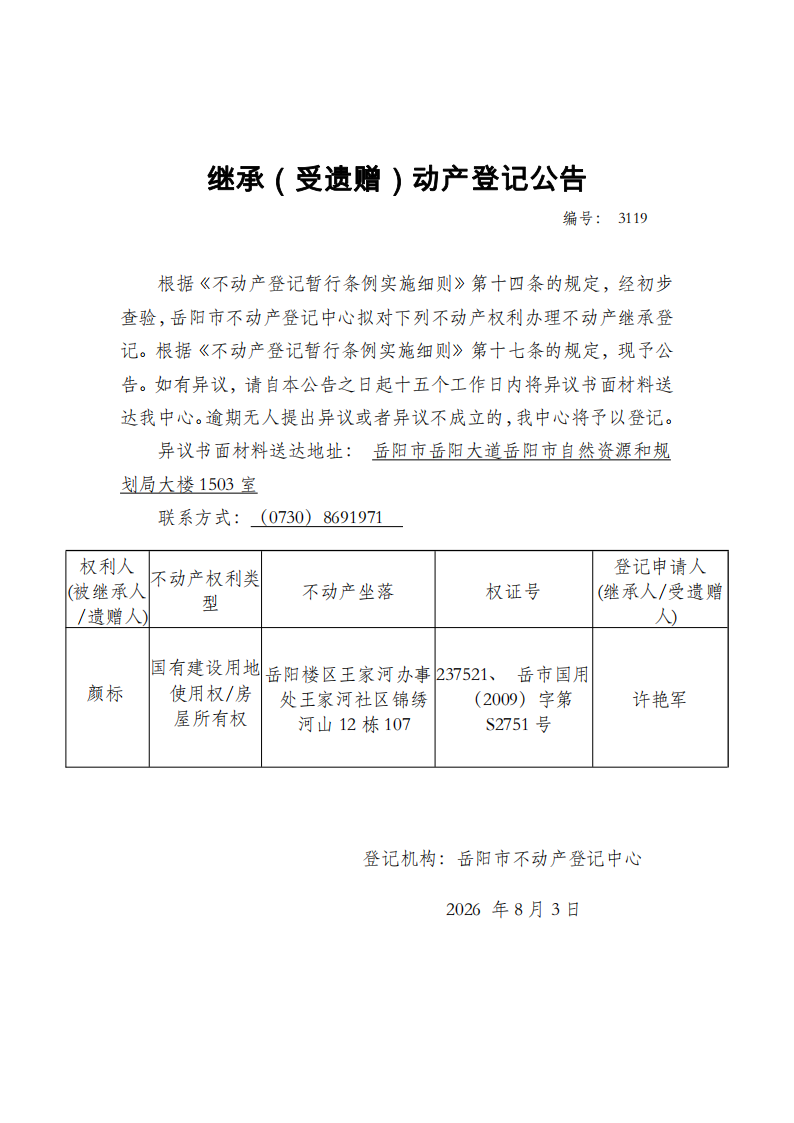 继承（受遗赠）动产登记公告

编号： 3119

根据《不动产登记暂行条例实施细则》第十四条的规定，经初步查验，岳阳市不动产登记中心拟对下列不动产权利办理不动产继承登记。根据《不动产登记暂行条例实施细则》第十七条的规定，现予公告。如有异议，请自本公告之日起十五个工作日内将异议书面材料送达我中心。逾期无人提出异议或者异议不成立的，我中心将予以登记。

异议书面材料送达地址： 岳阳市岳阳大道岳阳市自然资源和规划局大楼 1503 室

联系方式：（0730）8691971

| 权利人（被继承人/遗赠人） | 不动产权利类型 | 不动产坐落 | 权证号 | 登记申请人（继承人/受遗赠人） |
|---|---|---|---|---|
| 颜标 | 国有建设用地使用权/房屋所有权 | 岳阳楼区王家河办事处王家河社区锦绣河山 12 栋 107 | 237521、 岳市国用（2009）字第 S2751 号 | 许艳军 |

登记机构：岳阳市不动产登记中心

2026 年 8 月 3 日